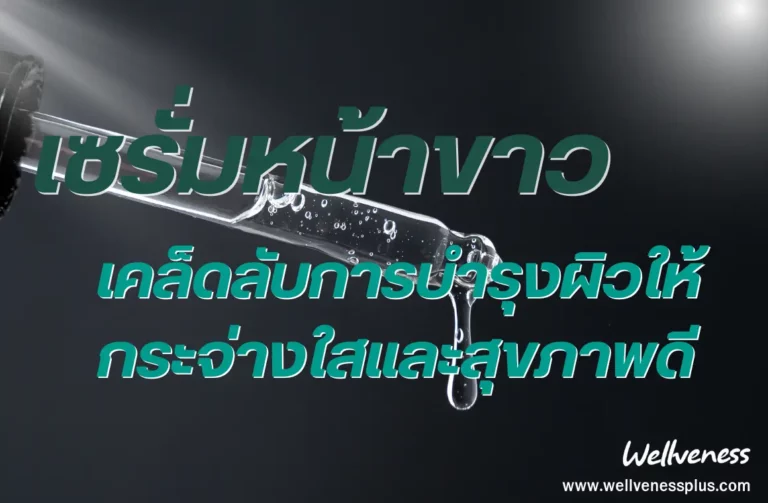 เซรั่มหน้าขาว

เคล็ดลับการบำรุงผิวให้กระจ่างใสและสุขภาพดี

Wellveness
www.wellvenessplus.com